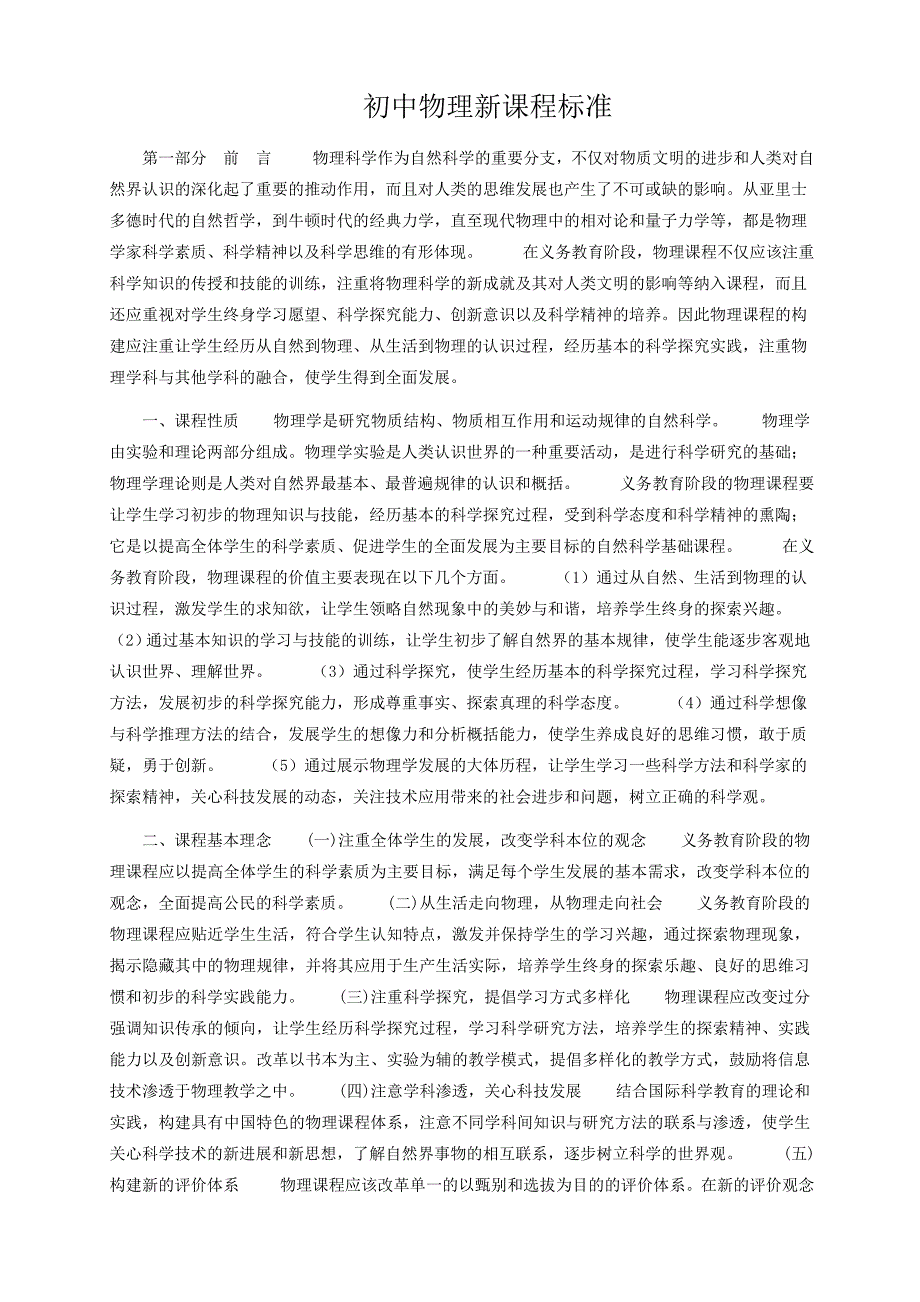 初中物理新课程标准

第一部分　前　言　　物理科学作为自然科学的重要分支，不仅对物质文明的进步和人类对自然界认识的深化起了重要的推动作用，而且对人类的思维发展也产生了不可或缺的影响。从亚里士多德时代的自然哲学，到牛顿时代的经典力学，直至现代物理中的相对论和量子力学等，都是物理学家科学素质、科学精神以及科学思维的有形体现。　　在义务教育阶段，物理课程不仅应该注重科学知识的传授和技能的训练，注重将物理科学的新成就及其对人类文明的影响等纳入课程，而且还应重视对学生终身学习愿望、科学探究能力、创新意识以及科学精神的培养。因此物理课程的构建应注重让学生经历从自然到物理、从生活到物理的认识过程，经历基本的科学探究实践，注重物理学科与其他学科的融合，使学生得到全面发展。

一、课程性质　　物理学是研究物质结构、物质相互作用和运动规律的自然科学。　　物理学由实验和理论两部分组成。物理学实验是人类认识世界的一种重要活动，是进行科学研究的基础；物理学理论则是人类对自然界最基本、最普遍规律的认识和概括。　　义务教育阶段的物理课程要让学生学习初步的物理知识与技能，经历基本的科学探究过程，受到科学态度和科学精神的熏陶；它是以提高全体学生的科学素质、促进学生的全面发展为主要目标的自然科学基础课程。　　在义务教育阶段，物理课程的价值主要表现在以下几个方面。　　（1）通过从自然、生活到物理的认识过程，激发学生的求知欲，让学生领略自然现象中的美妙与和谐，培养学生终身的探索兴趣。（2）通过基本知识的学习与技能的训练，让学生初步了解自然界的基本规律，使学生能逐步客观地认识世界、理解世界。　　（3）通过科学探究，使学生经历基本的科学探究过程，学习科学探究方法，发展初步的科学探究能力，形成尊重事实、探索真理的科学态度。　　（4）通过科学想像与科学推理方法的结合，发展学生的想像力和分析概括能力，使学生养成良好的思维习惯，敢于质疑，勇于创新。　　（5）通过展示物理学发展的大体历程，让学生学习一些科学方法和科学家的探索精神，关心科技发展的动态，关注技术应用带来的社会进步和问题，树立正确的科学观。

二、课程基本理念　　(一)注重全体学生的发展，改变学科本位的观念　　义务教育阶段的物理课程应以提高全体学生的科学素质为主要目标，满足每个学生发展的基本需求，改变学科本位的观念，全面提高公民的科学素质。　　(二)从生活走向物理，从物理走向社会　　义务教育阶段的物理课程应贴近学生生活，符合学生认知特点，激发并保持学生的学习兴趣，通过探索物理现象，揭示隐藏其中的物理规律，并将其应用于生产生活实际，培养学生终身的探索乐趣、良好的思维习惯和初步的科学实践能力。　　(三)注重科学探究，提倡学习方式多样化　　物理课程应改变过分强调知识传承的倾向，让学生经历科学探究过程，学习科学研究方法，培养学生的探索精神、实践能力以及创新意识。改革以书本为主、实验为辅的教学模式，提倡多样化的教学方式，鼓励将信息技术渗透于物理教学之中。　　(四)注意学科渗透，关心科技发展　　结合国际科学教育的理论和实践，构建具有中国特色的物理课程体系，注意不同学科间知识与研究方法的联系与渗透，使学生关心科学技术的新进展和新思想，了解自然界事物的相互联系，逐步树立科学的世界观。　　(五)构建新的评价体系　　物理课程应该改革单一的以甄别和选拔为目的的评价体系。在新的评价观念